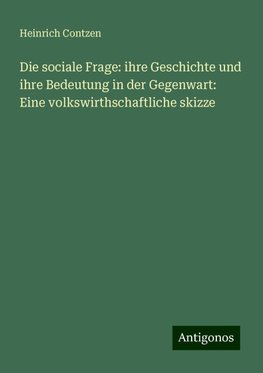 Heinrich Contzen

Die sociale Frage: ihre Geschichte und ihre Bedeutung in der Gegenwart: Eine volkswirthschaftliche skizze

Antigonos